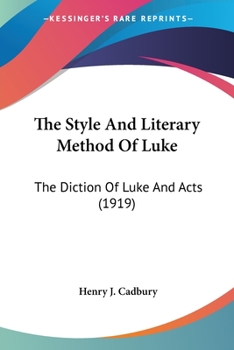 —KESSINGER'S RARE REPRINTS—

The Style And Literary Method Of Luke

The Diction Of Luke And Acts (1919)

Henry J. Cadbury